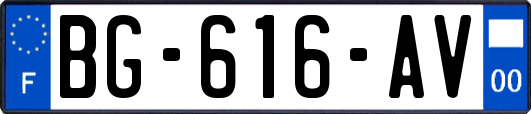 F

BG-616-AV

00